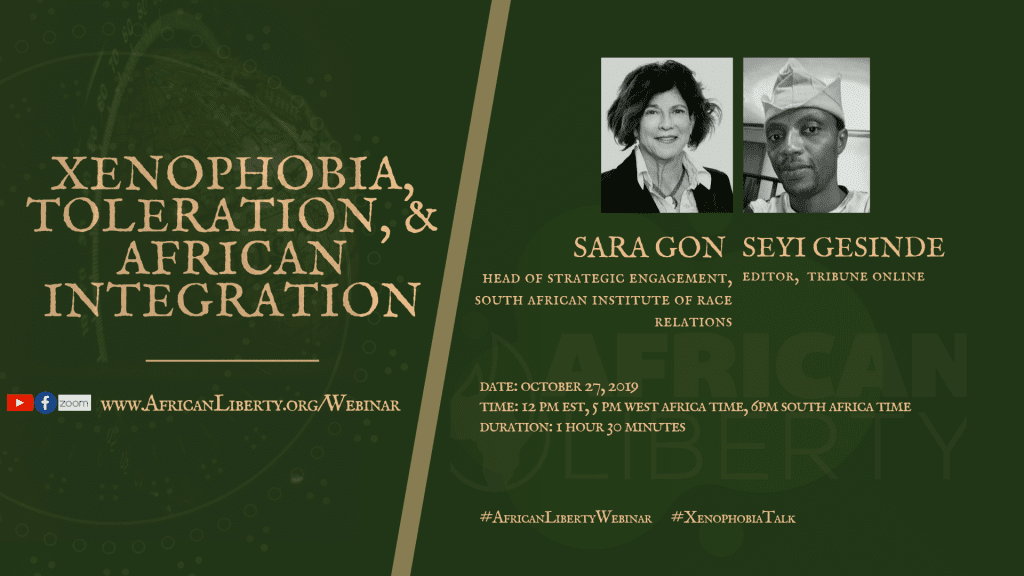 XENOPHOBIA, TOLERATION, & AFRICAN INTEGRATION

zoom www.AfricanLiberty.org/Webinar

SARA GON

HEAD OF STRATEGIC ENGAGEMENT, SOUTH AFRICAN INSTITUTE OF RACE RELATIONS

SEYI GESINDE

EDITOR, TRIBUNE ONLINE

DATE: OCTOBER 27, 2019
TIME: 12 PM EST, 5 PM WEST AFRICA TIME, 6PM SOUTH AFRICA TIME
DURATION: 1 HOUR 30 MINUTES

#AfricanLibertyWebinar #XenophobiaTalk

AFRICAN LIBERTY